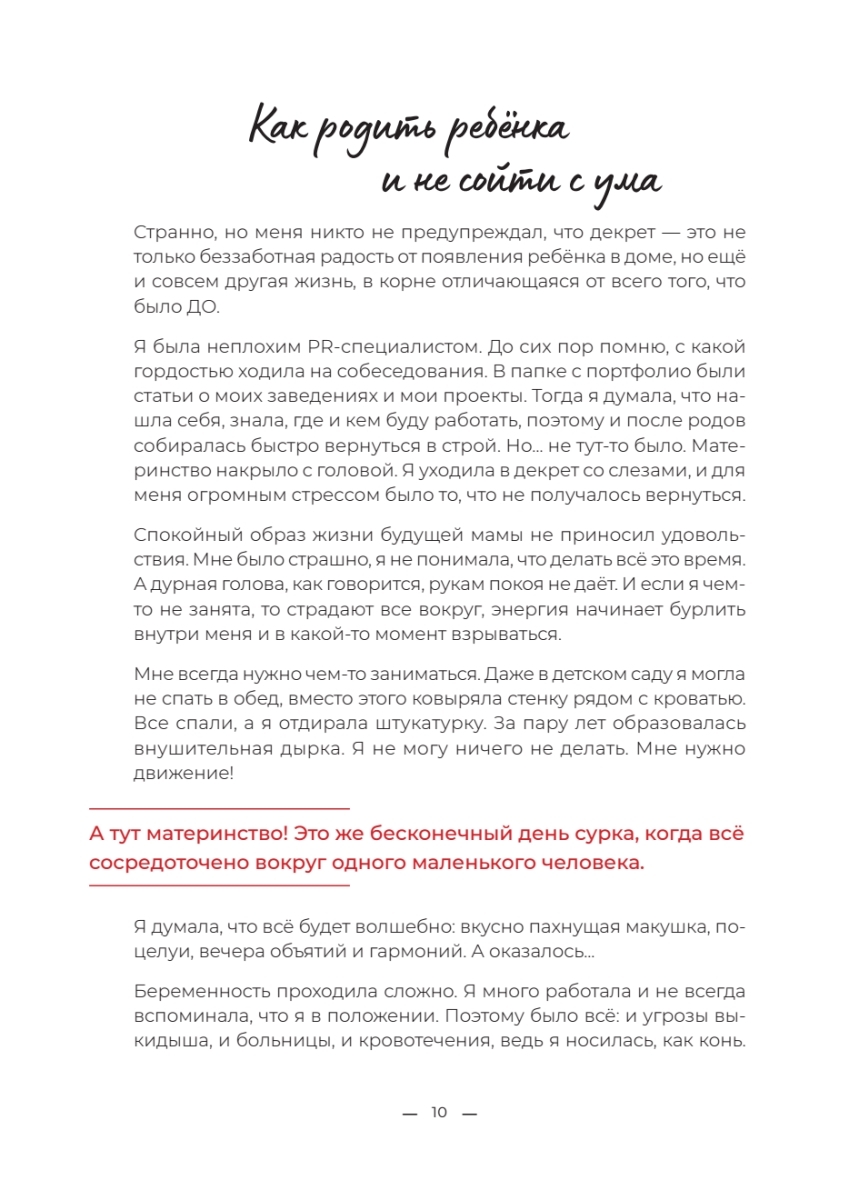 Как родить ребёнка и не сойти с ума

Странно, но меня никто не предупреждал, что декрет — это не только беззаботная радость от появления ребёнка в доме, но ещё и совсем другая жизнь, в корне отличающаяся от всего того, что было ДО.

Я была неплохим PR-специалистом. До сих пор помню, с какой гордостью ходила на собеседования. В папке с портфолио были статьи о моих заведениях и мои проекты. Тогда я думала, что нашла себя, знала, где и кем буду работать, поэтому и после родов собиралась быстро вернуться в строй. Но... не тут-то было. Материнство накрыло с головой. Я уходила в декрет со слезами, и для меня огромным стрессом было то, что не получалось вернуться.

Спокойный образ жизни будущей мамы не приносил удовольствия. Мне было страшно, я не понимала, что делать всё это время. А дурная голова, как говорится, рукам покоя не даёт. И если я чем-то не занята, то страдают все вокруг, энергия начинает бурлить внутри меня и в какой-то момент взрываться.

Мне всегда нужно чем-то заниматься. Даже в детском саду я могла не спать в обед, вместо этого ковыряла стенку рядом с кроватью. Все спали, а я отдирала штукатурку. За пару лет образовалась внушительная дырка. Я не могу ничего не делать. Мне нужно движение!

А тут материнство! Это же бесконечный день сурка, когда всё сосредоточено вокруг одного маленького человека.

Я думала, что всё будет волшебно: вкусно пахнущая макушка, поцелуи, вечера объятий и гармоний. А оказалось...

Беременность проходила сложно. Я много работала и не всегда вспоминала, что я в положении. Поэтому было всё: и угрозы выкидыша, и больницы, и кровотечения, ведь я носилась, как конь.

— 10 —